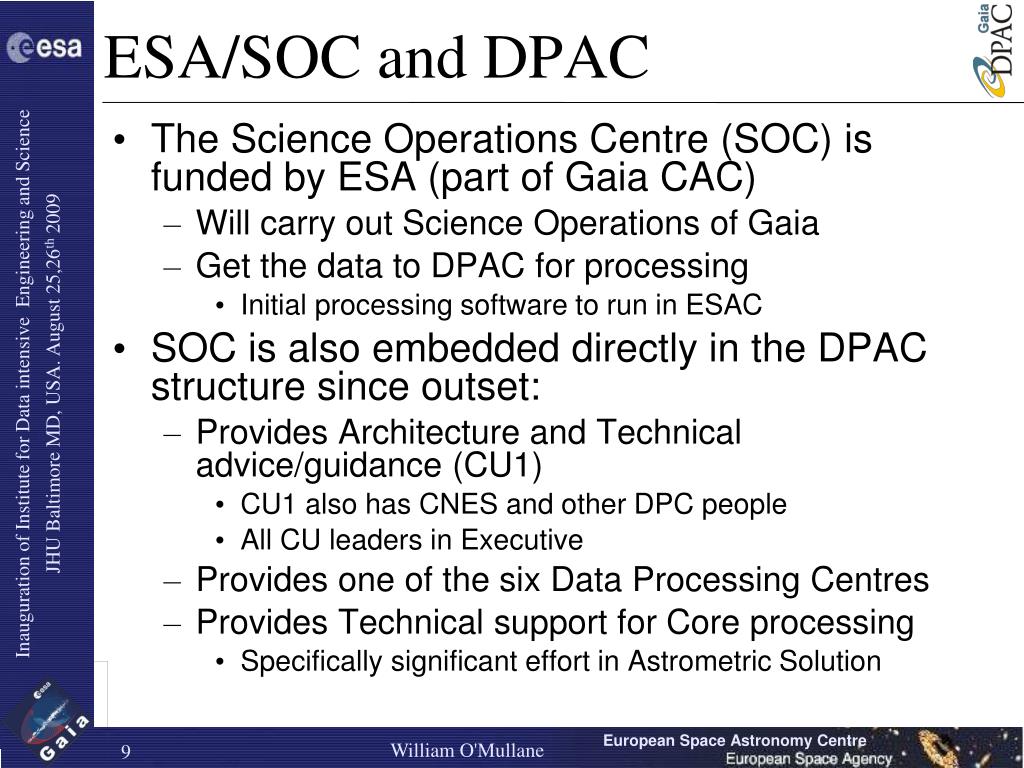 esa

ESA/SOC and DPAC

Gaia DPAC

Inauguration of Institute for Data intensive Engineering and Science
JHU Baltimore MD, USA. August 25,26$^{th}$ 2009

• The Science Operations Centre (SOC) is funded by ESA (part of Gaia CAC)
– Will carry out Science Operations of Gaia
– Get the data to DPAC for processing
• Initial processing software to run in ESAC
• SOC is also embedded directly in the DPAC structure since outset:
– Provides Architecture and Technical advice/guidance (CU1)
• CU1 also has CNES and other DPC people
• All CU leaders in Executive
– Provides one of the six Data Processing Centres
– Provides Technical support for Core processing
• Specifically significant effort in Astrometric Solution

esa
Gaia

9

William O'Mullane

European Space Astronomy Centre
European Space Agency